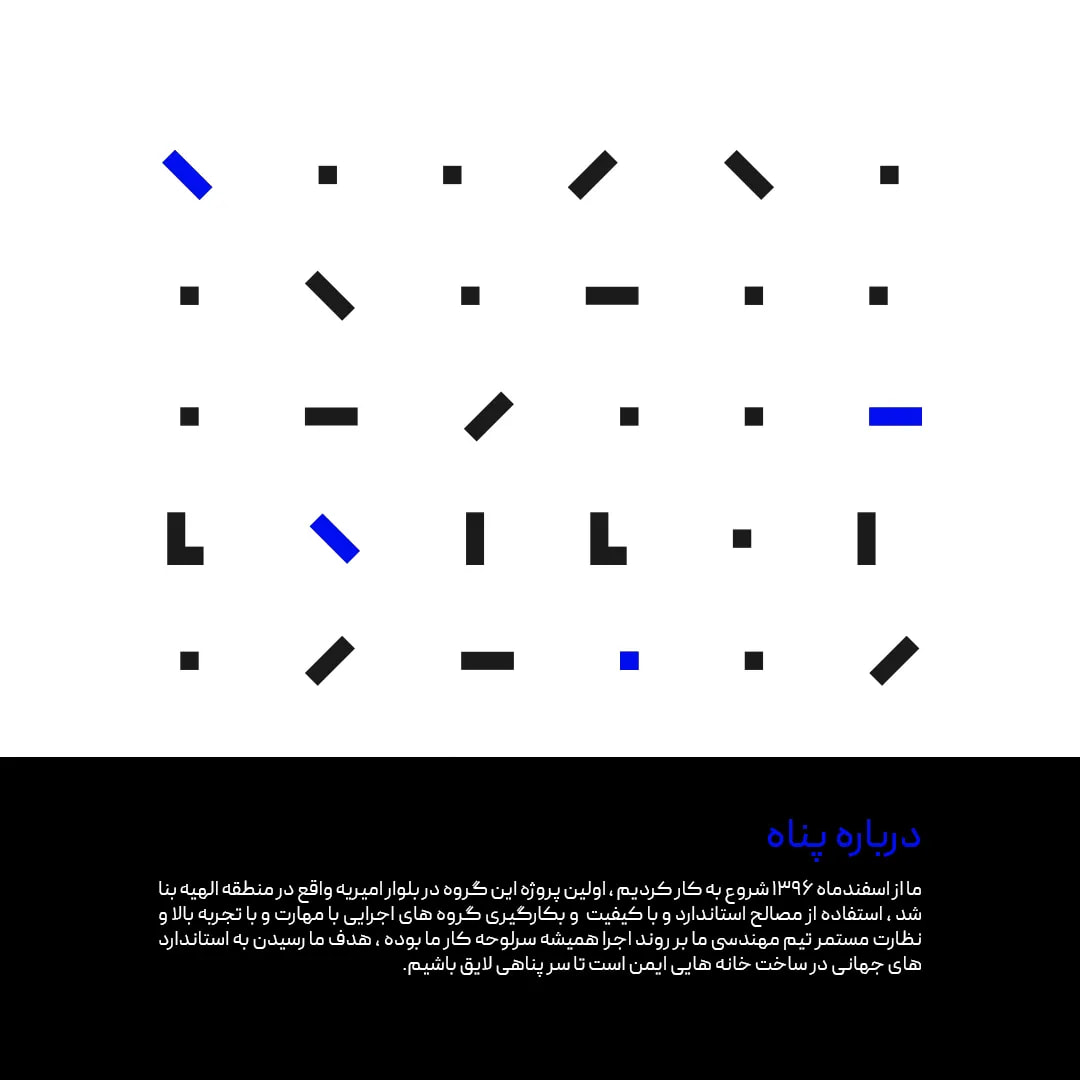 درباره پناه

ما از اسفندماه ۱۳۹۶ شروع به کار کردیم ، اولین پروژه این گروه در بلوار امیریه واقع در منطقه الهیه بنا شد ، استفاده از مصالح استاندارد و با کیفیت و بکارگیری گروه های اجرایی با مهارت و با تجربه بالا و نظارت مستمر تیم مهندسی ما بر روند اجرا همیشه سرلوحه کار ما بوده ، هدف ما رسیدن به استاندارد های جهانی در ساخت خانه هایی ایمن است تا سر پناهی لایق باشیم.